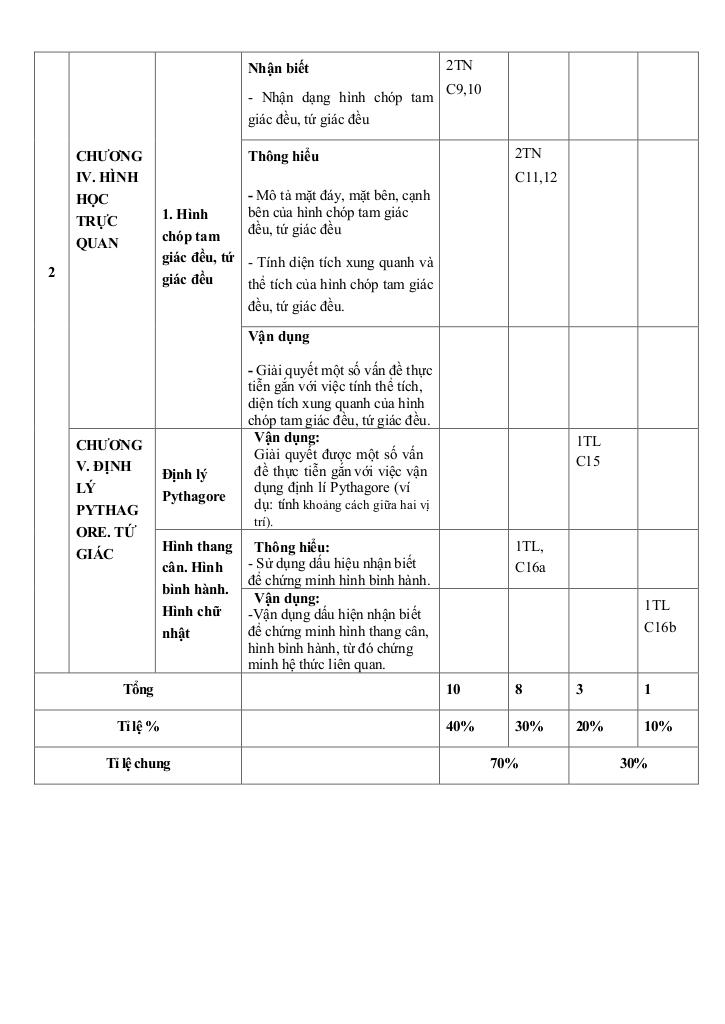 | 2 | CHƯƠNG IV. HÌNH HỌC TRỰC QUAN | 1. Hình chóp tam giác đều, tứ giác đều | **Nhận biết** - Nhận dạng hình chóp tam giác đều, tứ giác đều | 2TN C9,10 | | | |
|---|---|---|---|---|---|---|---|
| | | | **Thông hiểu** - Mô tả mặt đáy, mặt bên, cạnh bên của hình chóp tam giác đều, tứ giác đều - Tính diện tích xung quanh và thể tích của hình chóp tam giác đều, tứ giác đều. | | 2TN C11,12 | | |
| | | | **Vận dụng** - Giải quyết một số vấn đề thực tiễn gắn với việc tính thể tích, diện tích xung quanh của hình chóp tam giác đều, tứ giác đều. | | | | |
| | CHƯƠNG V. ĐỊNH LÝ PYTHAGORE. TỨ GIÁC | Định lý Pythagore | **Vận dụng:** Giải quyết được một số vấn đề thực tiễn gắn với việc vận dụng định lí Pythagore (ví dụ: tính khoảng cách giữa hai vị trí). | | | 1TL C15 | |
| | | Hình thang cân. Hình bình hành. Hình chữ nhật | **Thông hiểu:** - Sử dụng dấu hiệu nhận biết để chứng minh hình bình hành. | | 1TL, C16a | | |
| | | | **Vận dụng:** -Vận dụng dấu hiện nhận biết để chứng minh hình thang cân, hình bình hành, từ đó chứng minh hệ thức liên quan. | | | | 1TL C16b |
| Tổng | | | | 10 | 8 | 3 | 1 |
| Tỉ lệ % | | | | 40% | 30% | 20% | 10% |
| Tỉ lệ chung | | | | 70% | | 30% | |